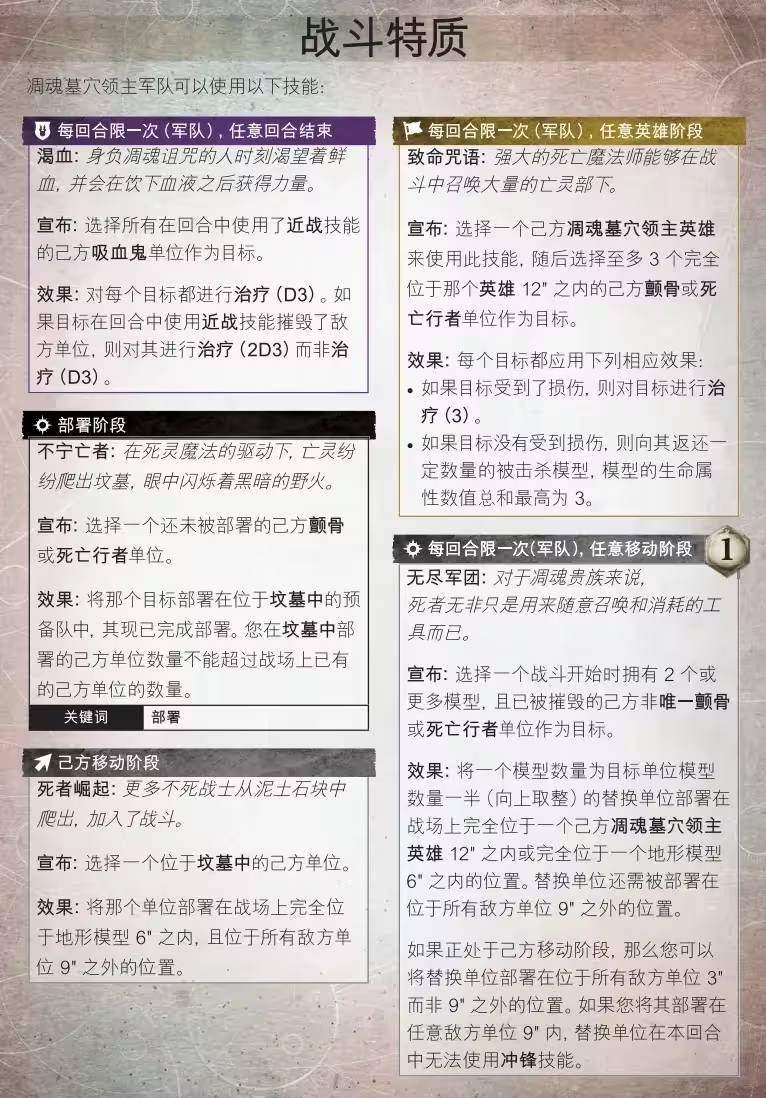 战斗特质

凋魂墓穴领主军队可以使用以下技能：

每回合限一次（军队），任意回合结束

渴血：身负凋魂诅咒的人时刻渴望着鲜血，并会在饮下血液之后获得力量。

宣布：选择所有在回合中使用了近战技能的己方吸血鬼单位作为目标。

效果：对每个目标都进行治疗（D3）。如果目标在回合中使用近战技能摧毁了敌方单位，则对其进行治疗（2D3）而非治疗（D3）。

部署阶段

不宁亡者：在死灵魔法的驱动下，亡灵纷纷爬出坟墓，眼中闪烁着黑暗的野火。

宣布：选择一个还未被部署的己方颤骨或死亡行者单位。

效果：将那个目标部署在位于坟墓中的预备队中，其现已完成部署。您在坟墓中部署的己方单位数量不能超过战场上已有的己方单位的数量。

关键词 部署

己方移动阶段

死者崛起：更多不死战士从泥土石块中爬出，加入了战斗。

宣布：选择一个位于坟墓中的己方单位。

效果：将那个单位部署在战场上完全位于地形模型6"之内，且位于所有敌方单位9"之外的位置。

每回合限一次（军队），任意英雄阶段

致命咒语：强大的死亡魔法师能够在战斗中召唤大量的亡灵部下。

宣布：选择一个己方凋魂墓穴领主英雄来使用此技能，随后选择至多3个完全位于那个英雄12"之内的己方颤骨或死亡行者单位作为目标。

效果：每个目标都应用下列相应效果：
• 如果目标受到了损伤，则对目标进行治疗（3）。
• 如果目标没有受到损伤，则向其返还一定数量的被击杀模型，模型的生命属性数值总和最高为3。

每回合限一次(军队)，任意移动阶段 1

无尽军团：对于凋魂贵族来说，死者无非只是用来随意召唤和消耗的工具而已。

宣布：选择一个战斗开始时拥有2个或更多模型，且已被摧毁的己方非唯一颤骨或死亡行者单位作为目标。

效果：将一个模型数量为目标单位模型数量一半（向上取整）的替换单位部署在战场上完全位于一个己方凋魂墓穴领主英雄12"之内或完全位于一个地形模型6"之内的位置。替换单位还需被部署在位于所有敌方单位9"之外的位置。

如果正处于己方移动阶段，那么您可以将替换单位部署在位于所有敌方单位3"而非9"之外的位置。如果您将其部署在任意敌方单位9"内，替换单位在本回合中无法使用冲锋技能。